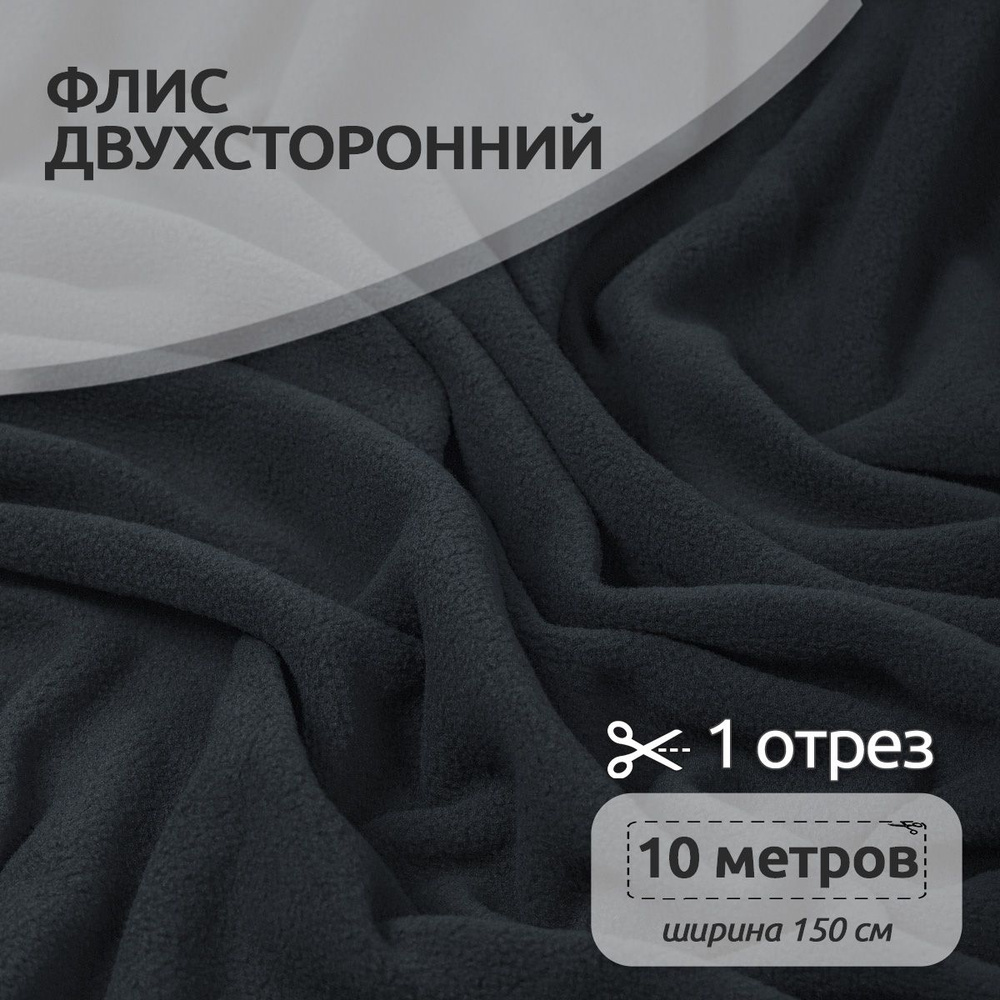 ФЛИС
ДВУХСТОРОННИЙ

1 отрез

10 метров

ширина 150 см